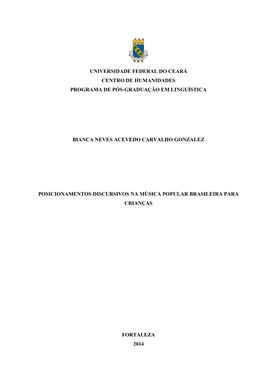 UNIVERSIDADE FEDERAL DO CEARÁ
CENTRO DE HUMANIDADES
PROGRAMA DE PÓS-GRADUAÇÃO EM LINGUÍSTICA

BIANCA NEVES ACEVEDO CARVALHO GONZALEZ

POSICIONAMENTOS DISCURSIVOS NA MÚSICA POPULAR BRASILEIRA PARA CRIANÇAS

FORTALEZA
2014